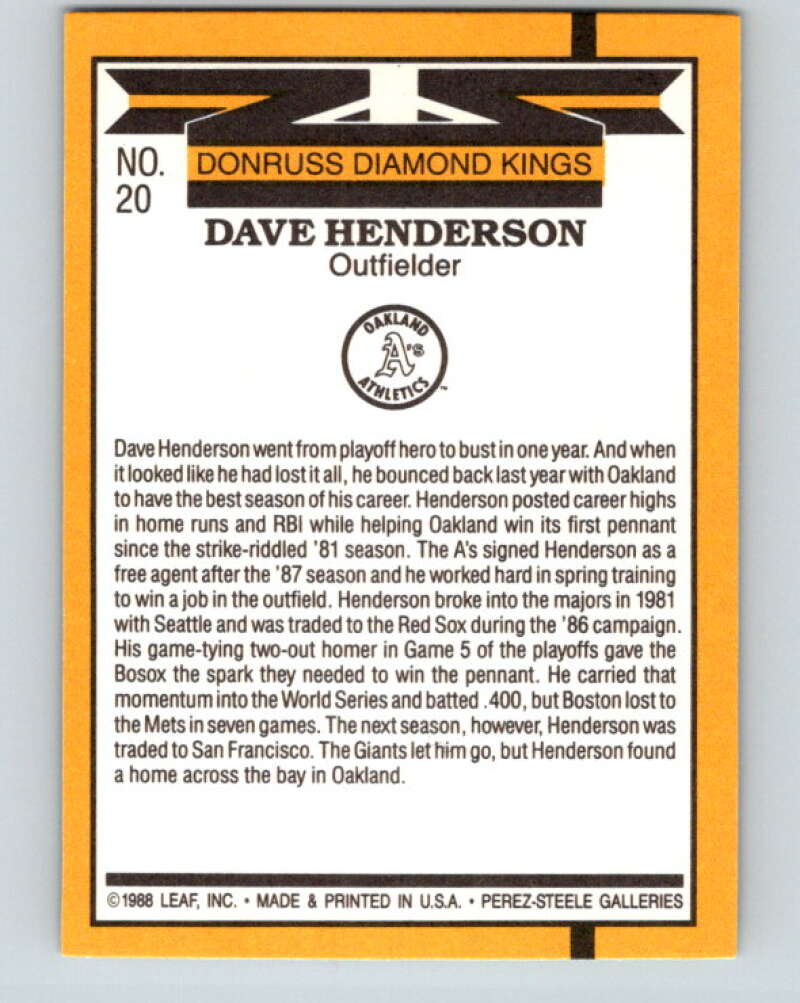 NO. 20

DONRUSS DIAMOND KINGS

DAVE HENDERSON
Outfielder

OAKLAND A's ATHLETICS

Dave Henderson went from playoff hero to bust in one year. And when it looked like he had lost it all, he bounced back last year with Oakland to have the best season of his career. Henderson posted career highs in home runs and RBI while helping Oakland win its first pennant since the strike-riddled '81 season. The A's signed Henderson as a free agent after the '87 season and he worked hard in spring training to win a job in the outfield. Henderson broke into the majors in 1981 with Seattle and was traded to the Red Sox during the '86 campaign. His game-tying two-out homer in Game 5 of the playoffs gave the Bosox the spark they needed to win the pennant. He carried that momentum into the World Series and batted .400, but Boston lost to the Mets in seven games. The next season, however, Henderson was traded to San Francisco. The Giants let him go, but Henderson found a home across the bay in Oakland.

©1988 LEAF, INC. • MADE & PRINTED IN U.S.A. • PEREZ-STEELE GALLERIES